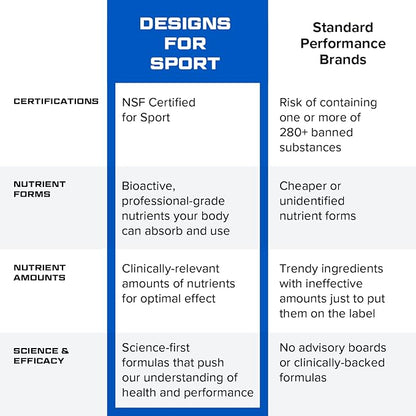 | | DESIGNS FOR SPORT | Standard Performance Brands |
|---|---|---|
| CERTIFICATIONS | NSF Certified for Sport | Risk of containing one or more of 280+ banned substances |
| NUTRIENT FORMS | Bioactive, professional-grade nutrients your body can absorb and use | Cheaper or unidentified nutrient forms |
| NUTRIENT AMOUNTS | Clinically-relevant amounts of nutrients for optimal effect | Trendy ingredients with ineffective amounts just to put them on the label |
| SCIENCE & EFFICACY | Science-first formulas that push our understanding of health and performance | No advisory boards or clinically-backed formulas |